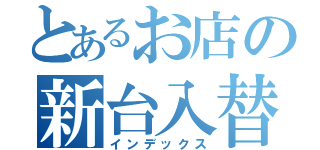 とあるお店の
新台入替
インデックス